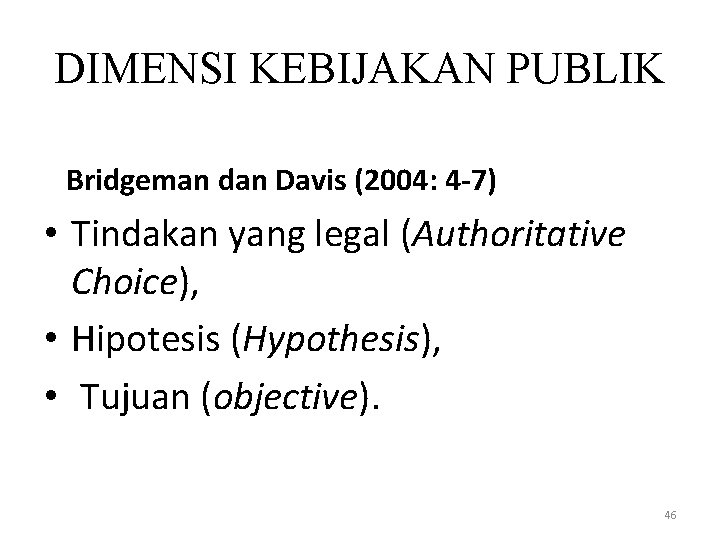 DIMENSI KEBIJAKAN PUBLIK

Bridgeman dan Davis (2004: 4-7)

• Tindakan yang legal (Authoritative Choice),
• Hipotesis (Hypothesis),
• Tujuan (objective).

46